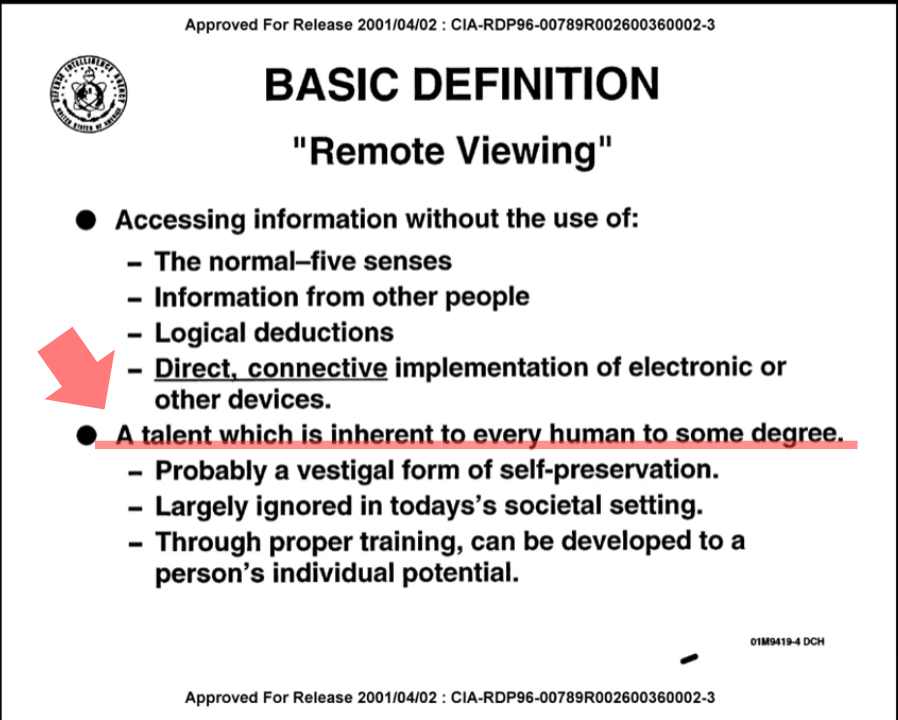 Approved For Release 2001/04/02 : CIA-RDP96-00789R002600360002-3

BASIC DEFINITION

"Remote Viewing"

• Accessing information without the use of:
- The normal–five senses
- Information from other people
- Logical deductions
- Direct, connective implementation of electronic or other devices.

• A talent which is inherent to every human to some degree.
- Probably a vestigal form of self-preservation.
- Largely ignored in todays's societal setting.
- Through proper training, can be developed to a person's individual potential.

01M9419-4 DCH

Approved For Release 2001/04/02 : CIA-RDP96-00789R002600360002-3